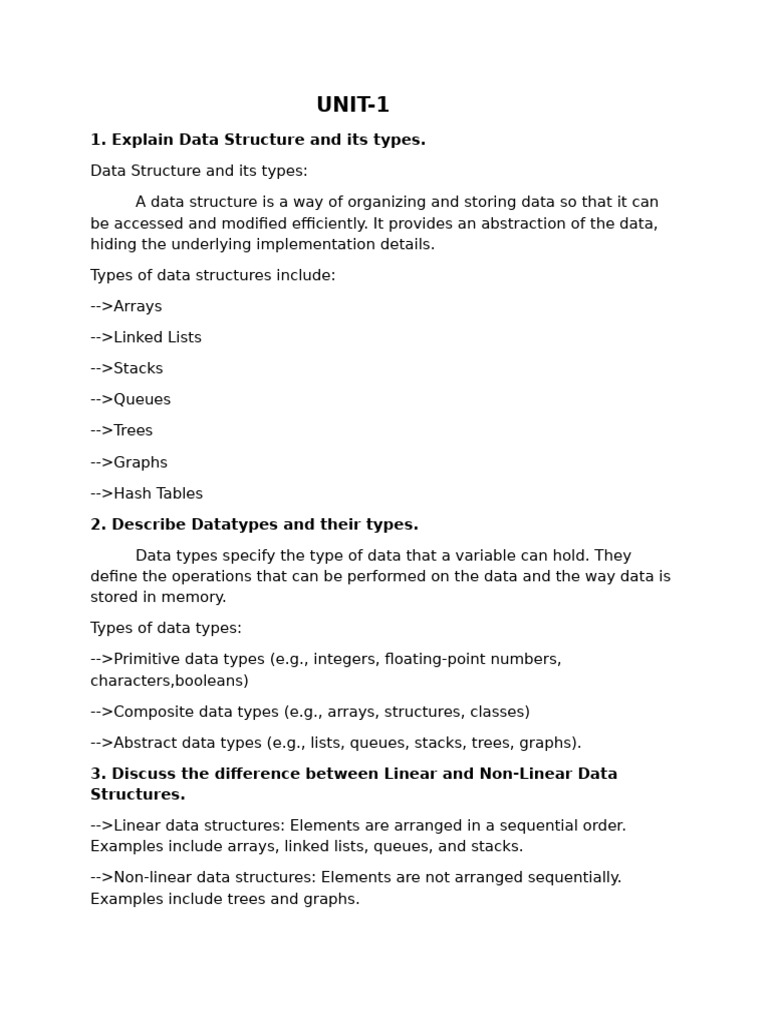 UNIT-1

1. Explain Data Structure and its types.

Data Structure and its types:

A data structure is a way of organizing and storing data so that it can be accessed and modified efficiently. It provides an abstraction of the data, hiding the underlying implementation details.

Types of data structures include:

-->Arrays

-->Linked Lists

-->Stacks

-->Queues

-->Trees

-->Graphs

-->Hash Tables

2. Describe Datatypes and their types.

Data types specify the type of data that a variable can hold. They define the operations that can be performed on the data and the way data is stored in memory.

Types of data types:

-->Primitive data types (e.g., integers, floating-point numbers, characters,booleans)

-->Composite data types (e.g., arrays, structures, classes)

-->Abstract data types (e.g., lists, queues, stacks, trees, graphs).

3. Discuss the difference between Linear and Non-Linear Data Structures.

-->Linear data structures: Elements are arranged in a sequential order. Examples include arrays, linked lists, queues, and stacks.

-->Non-linear data structures: Elements are not arranged sequentially. Examples include trees and graphs.